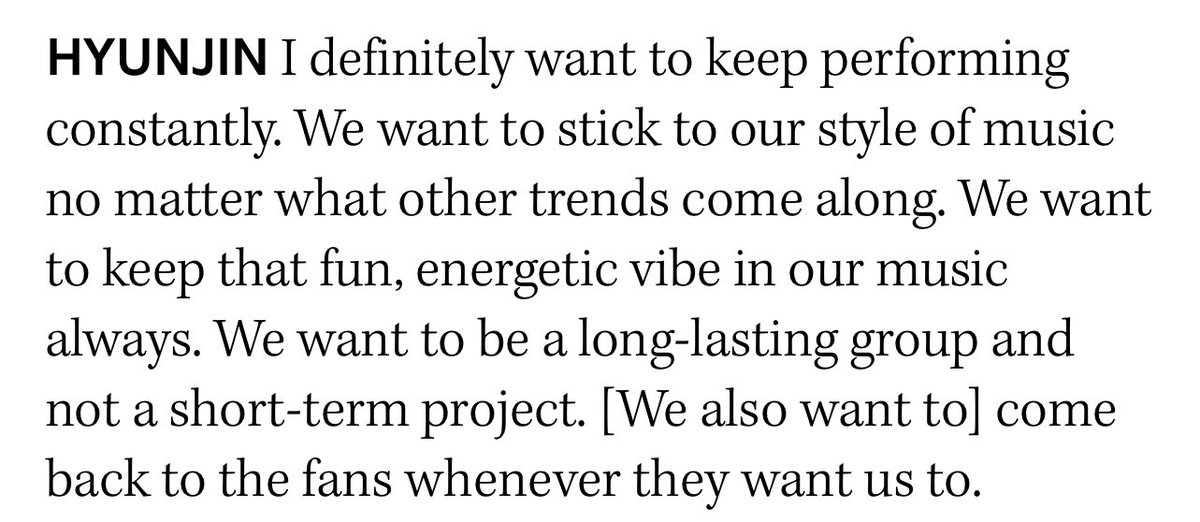 HYUNJIN I definitely want to keep performing constantly. We want to stick to our style of music no matter what other trends come along. We want to keep that fun, energetic vibe in our music always. We want to be a long-lasting group and not a short-term project. [We also want to] come back to the fans whenever they want us to.